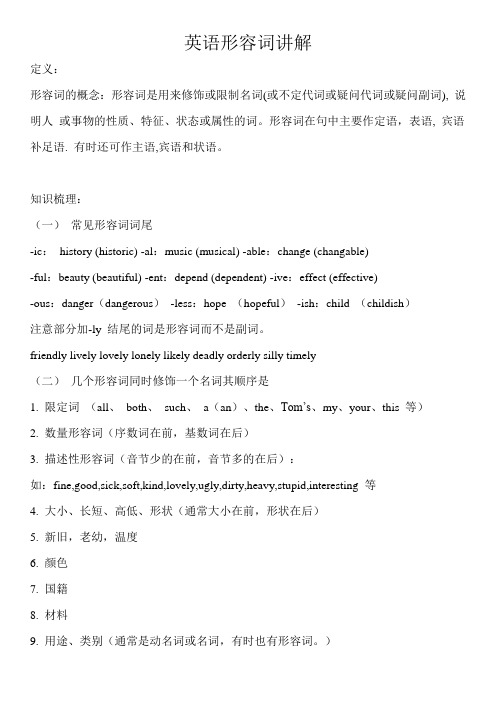 英语形容词讲解

定义：

形容词的概念：形容词是用来修饰或限制名词(或不定代词或疑问代词或疑问副词), 说明人 或事物的性质、特征、状态或属性的词。形容词在句中主要作定语，表语, 宾语补足语. 有时还可作主语,宾语和状语。

知识梳理：

（一） 常见形容词词尾

-ic： history (historic) -al：music (musical) -able：change (changable)

-ful：beauty (beautiful) -ent：depend (dependent) -ive：effect (effective)

-ous：danger（dangerous） -less：hope （hopeful） -ish：child （childish）

注意部分加-ly 结尾的词是形容词而不是副词。

friendly lively lovely lonely likely deadly orderly silly timely

（二） 几个形容词同时修饰一个名词其顺序是

1. 限定词 （all、 both、 such、 a（an）、the、Tom's、my、your、this 等）

2. 数量形容词（序数词在前，基数词在后）

3. 描述性形容词（音节少的在前，音节多的在后）：

如：fine,good,sick,soft,kind,lovely,ugly,dirty,heavy,stupid,interesting 等

4. 大小、长短、高低、形状（通常大小在前，形状在后）

5. 新旧，老幼，温度

6. 颜色

7. 国籍

8. 材料

9. 用途、类别（通常是动名词或名词，有时也有形容词。）